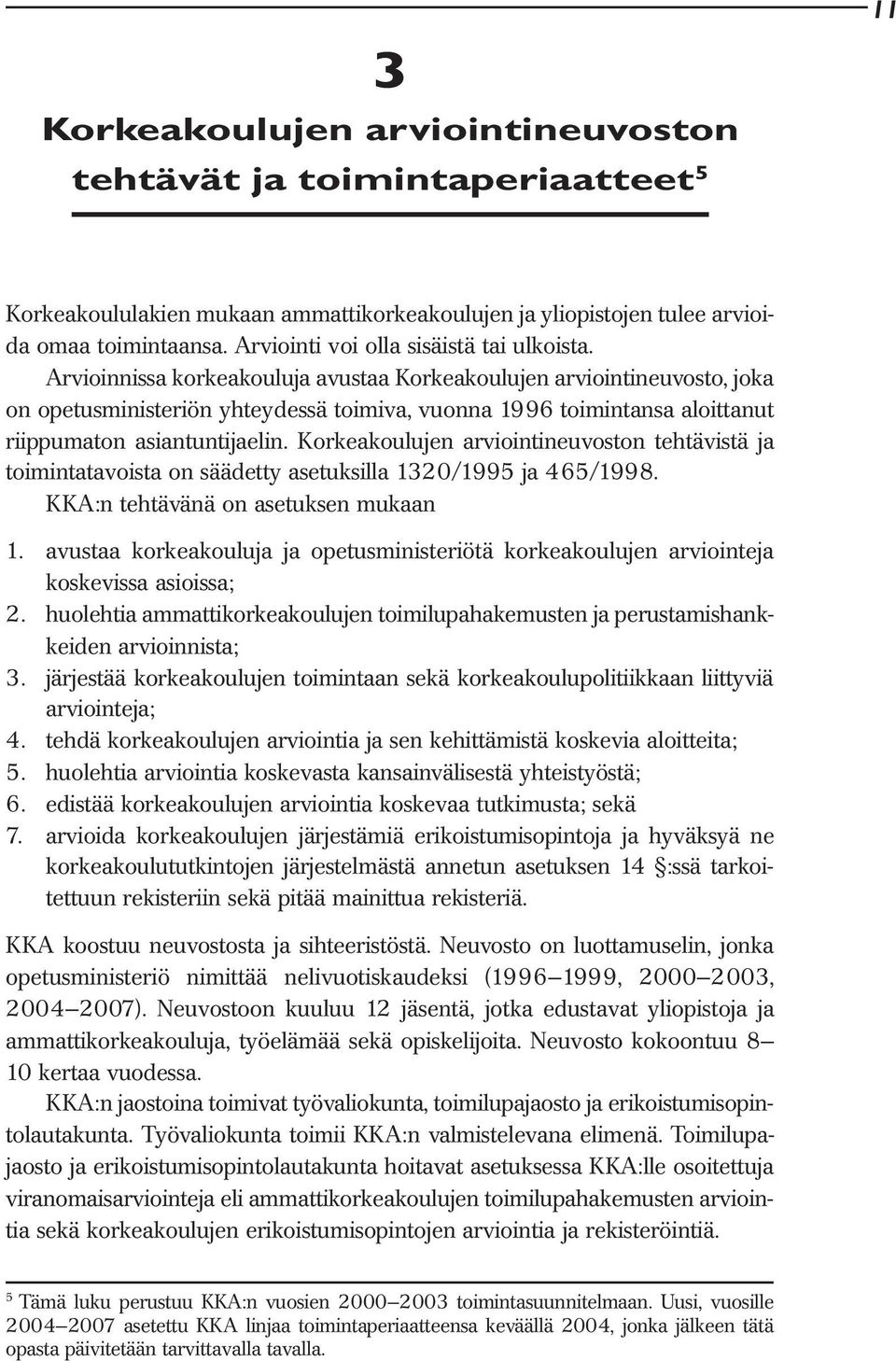 11

3

Korkeakoulujen arviointineuvoston tehtävät ja toimintaperiaatteet$^5$

Korkeakoululakien mukaan ammattikorkeakoulujen ja yliopistojen tulee arvioida omaa toimintaansa. Arviointi voi olla sisäistä tai ulkoista.

Arvioinnissa korkeakouluja avustaa Korkeakoulujen arviointineuvosto, joka on opetusministeriön yhteydessä toimiva, vuonna 1996 toimintansa aloittanut riippumaton asiantuntijaelin. Korkeakoulujen arviointineuvoston tehtävistä ja toimintatavoista on säädetty asetuksilla 1320/1995 ja 465/1998.

KKA:n tehtävänä on asetuksen mukaan

1. avustaa korkeakouluja ja opetusministeriötä korkeakoulujen arviointeja koskevissa asioissa;
2. huolehtia ammattikorkeakoulujen toimilupahakemusten ja perustamishankkeiden arvioinnista;
3. järjestää korkeakoulujen toimintaan sekä korkeakoulupolitiikkaan liittyviä arviointeja;
4. tehdä korkeakoulujen arviointia ja sen kehittämistä koskevia aloitteita;
5. huolehtia arviointia koskevasta kansainvälisestä yhteistyöstä;
6. edistää korkeakoulujen arviointia koskevaa tutkimusta; sekä
7. arvioida korkeakoulujen järjestämiä erikoistumisopintoja ja hyväksyä ne korkeakoulututkintojen järjestelmästä annetun asetuksen 14 §:ssä tarkoitettuun rekisteriin sekä pitää mainittua rekisteriä.

KKA koostuu neuvostosta ja sihteeristöstä. Neuvosto on luottamuselin, jonka opetusministeriö nimittää nelivuotiskaudeksi (1996–1999, 2000–2003, 2004–2007). Neuvostoon kuuluu 12 jäsentä, jotka edustavat yliopistoja ja ammattikorkeakouluja, työelämää sekä opiskelijoita. Neuvosto kokoontuu 8–10 kertaa vuodessa.

KKA:n jaostoina toimivat työvaliokunta, toimilupajaosto ja erikoistumisopintolautakunta. Työvaliokunta toimii KKA:n valmistelevana elimenä. Toimilupajaosto ja erikoistumisopintolautakunta hoitavat asetuksessa KKA:lle osoitettuja viranomaisarviointeja eli ammattikorkeakoulujen toimilupahakemusten arviointia sekä korkeakoulujen erikoistumisopintojen arviointia ja rekisteröintiä.

$^5$ Tämä luku perustuu KKA:n vuosien 2000–2003 toimintasuunnitelmaan. Uusi, vuosille 2004–2007 asetettu KKA linjaa toimintaperiaatteensa keväällä 2004, jonka jälkeen tätä opasta päivitetään tarvittavalla tavalla.